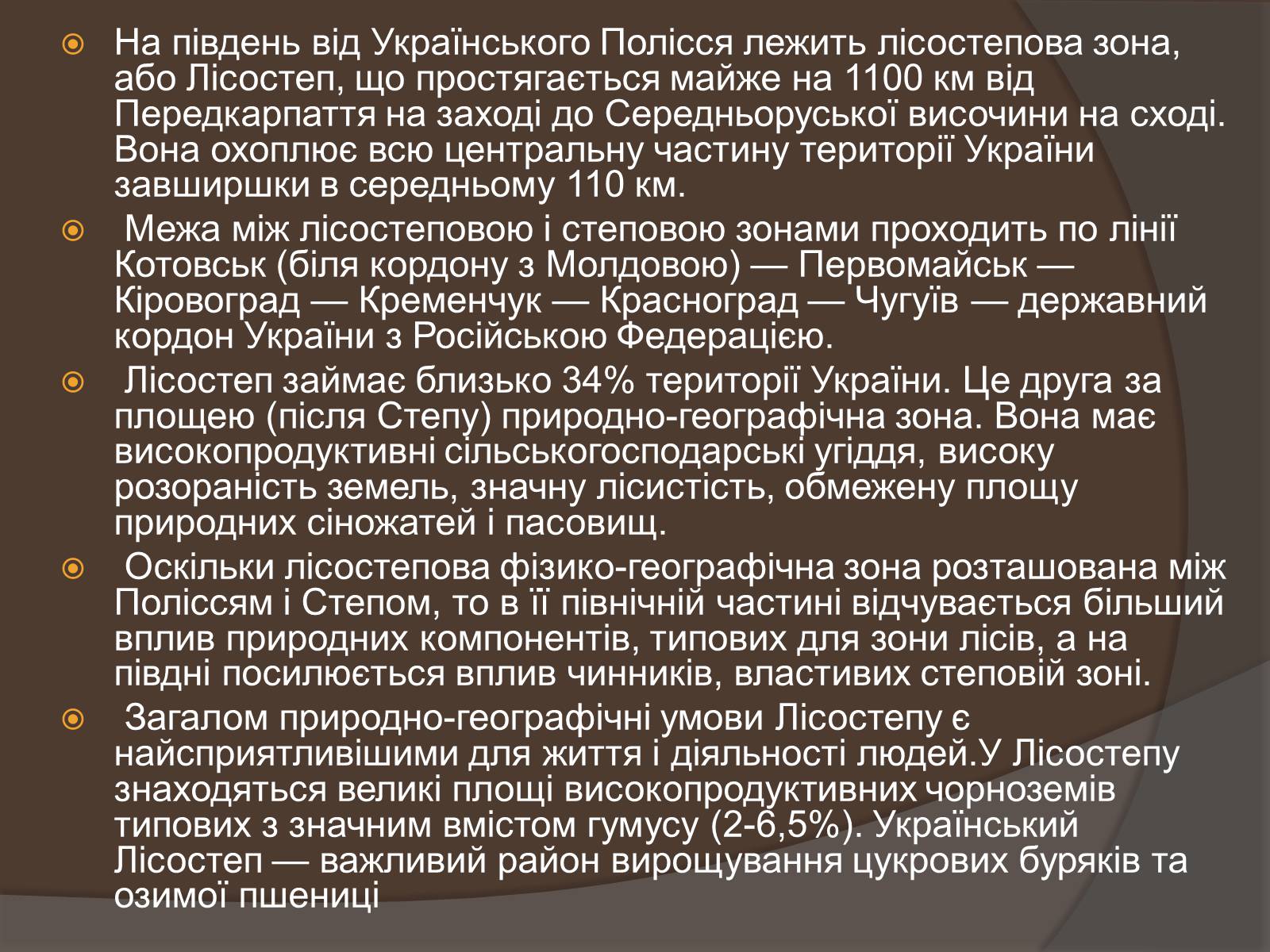 На південь від Українського Полісся лежить лісостепова зона, або Лісостеп, що простягається майже на 1100 км від Передкарпаття на заході до Середньоруської височини на сході. Вона охоплює всю центральну частину території України завширшки в середньому 110 км.

Межа між лісостеповою і степовою зонами проходить по лінії Котовськ (біля кордону з Молдовою) — Первомайськ — Кіровоград — Кременчук — Красноград — Чугуїв — державний кордон України з Російською Федерацією.

Лісостеп займає близько 34% території України. Це друга за площею (після Степу) природно-географічна зона. Вона має високопродуктивні сільськогосподарські угіддя, високу розораність земель, значну лісистість, обмежену площу природних сіножатей і пасовищ.

Оскільки лісостепова фізико-географічна зона розташована між Поліссям і Степом, то в її північній частині відчувається більший вплив природних компонентів, типових для зони лісів, а на півдні посилюється вплив чинників, властивих степовій зоні.

Загалом природно-географічні умови Лісостепу є найсприятливішими для життя і діяльності людей.У Лісостепу знаходяться великі площі високопродуктивних чорноземів типових з значним вмістом гумусу (2-6,5%). Український Лісостеп — важливий район вирощування цукрових буряків та озимої пшениці